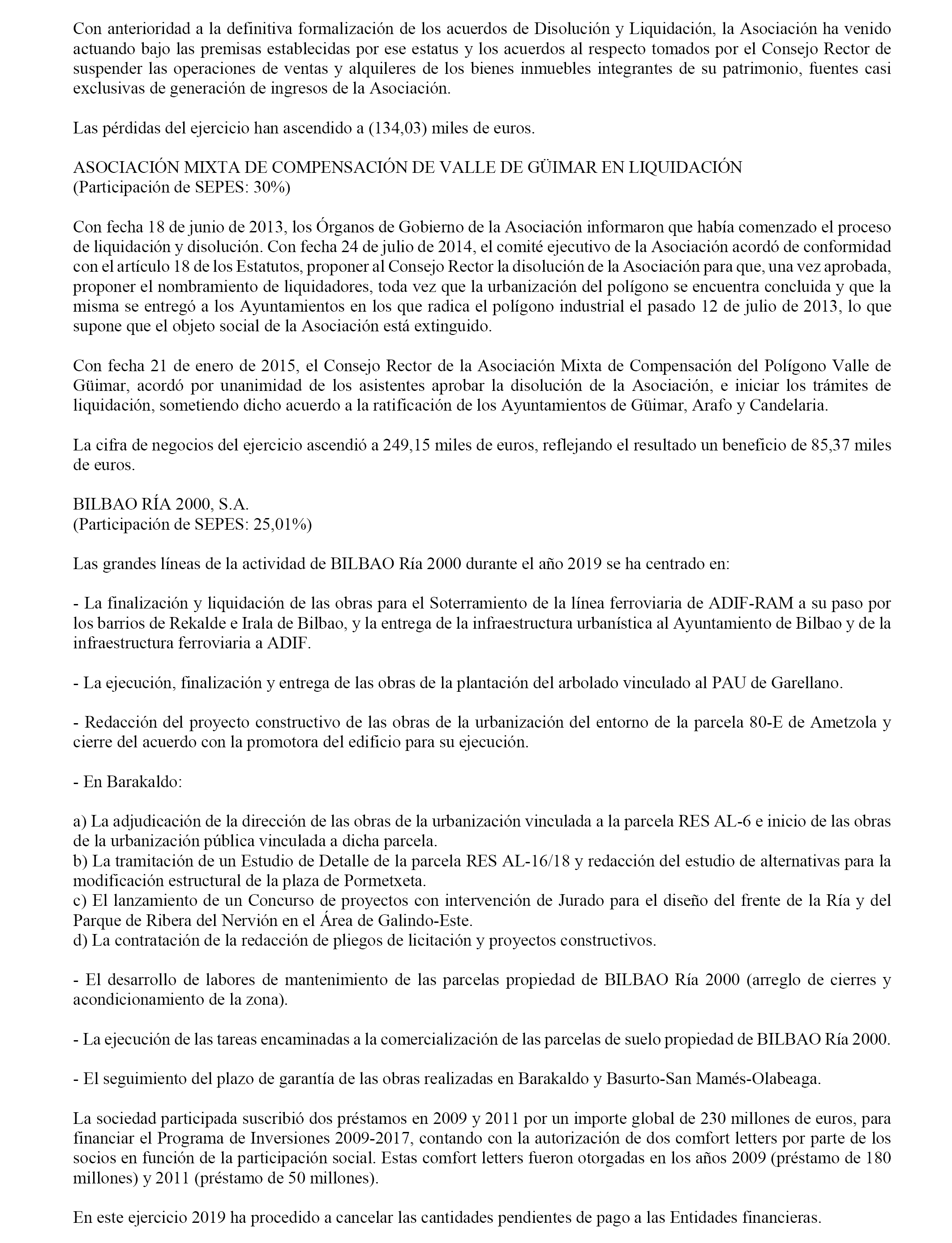 Con anterioridad a la definitiva formalización de los acuerdos de Disolución y Liquidación, la Asociación ha venido actuando bajo las premisas establecidas por ese estatus y los acuerdos al respecto tomados por el Consejo Rector de suspender las operaciones de ventas y alquileres de los bienes inmuebles integrantes de su patrimonio, fuentes casi exclusivas de generación de ingresos de la Asociación.

Las pérdidas del ejercicio han ascendido a (134,03) miles de euros.

ASOCIACIÓN MIXTA DE COMPENSACIÓN DE VALLE DE GÜIMAR EN LIQUIDACIÓN
(Participación de SEPES: 30%)

Con fecha 18 de junio de 2013, los Órganos de Gobierno de la Asociación informaron que había comenzado el proceso de liquidación y disolución. Con fecha 24 de julio de 2014, el comité ejecutivo de la Asociación acordó de conformidad con el artículo 18 de los Estatutos, proponer al Consejo Rector la disolución de la Asociación para que, una vez aprobada, proponer el nombramiento de liquidadores, toda vez que la urbanización del polígono se encuentra concluida y que la misma se entregó a los Ayuntamientos en los que radica el polígono industrial el pasado 12 de julio de 2013, lo que supone que el objeto social de la Asociación está extinguido.

Con fecha 21 de enero de 2015, el Consejo Rector de la Asociación Mixta de Compensación del Polígono Valle de Güimar, acordó por unanimidad de los asistentes aprobar la disolución de la Asociación, e iniciar los trámites de liquidación, sometiendo dicho acuerdo a la ratificación de los Ayuntamientos de Güimar, Arafo y Candelaria.

La cifra de negocios del ejercicio ascendió a 249,15 miles de euros, reflejando el resultado un beneficio de 85,37 miles de euros.

BILBAO RÍA 2000, S.A.
(Participación de SEPES: 25,01%)

Las grandes líneas de la actividad de BILBAO Ría 2000 durante el año 2019 se ha centrado en:

- La finalización y liquidación de las obras para el Soterramiento de la línea ferroviaria de ADIF-RAM a su paso por los barrios de Rekalde e Irala de Bilbao, y la entrega de la infraestructura urbanística al Ayuntamiento de Bilbao y de la infraestructura ferroviaria a ADIF.

- La ejecución, finalización y entrega de las obras de la plantación del arbolado vinculado al PAU de Garellano.

- Redacción del proyecto constructivo de las obras de la urbanización del entorno de la parcela 80-E de Ametzola y cierre del acuerdo con la promotora del edificio para su ejecución.

- En Barakaldo:

a) La adjudicación de la dirección de las obras de la urbanización vinculada a la parcela RES AL-6 e inicio de las obras de la urbanización pública vinculada a dicha parcela.
b) La tramitación de un Estudio de Detalle de la parcela RES AL-16/18 y redacción del estudio de alternativas para la modificación estructural de la plaza de Pormetxeta.
c) El lanzamiento de un Concurso de proyectos con intervención de Jurado para el diseño del frente de la Ría y del Parque de Ribera del Nervión en el Área de Galindo-Este.
d) La contratación de la redacción de pliegos de licitación y proyectos constructivos.

- El desarrollo de labores de mantenimiento de las parcelas propiedad de BILBAO Ría 2000 (arreglo de cierres y acondicionamiento de la zona).

- La ejecución de las tareas encaminadas a la comercialización de las parcelas de suelo propiedad de BILBAO Ría 2000.

- El seguimiento del plazo de garantía de las obras realizadas en Barakaldo y Basurto-San Mamés-Olabeaga.

La sociedad participada suscribió dos préstamos en 2009 y 2011 por un importe global de 230 millones de euros, para financiar el Programa de Inversiones 2009-2017, contando con la autorización de dos comfort letters por parte de los socios en función de la participación social. Estas comfort letters fueron otorgadas en los años 2009 (préstamo de 180 millones) y 2011 (préstamo de 50 millones).

En este ejercicio 2019 ha procedido a cancelar las cantidades pendientes de pago a las Entidades financieras.